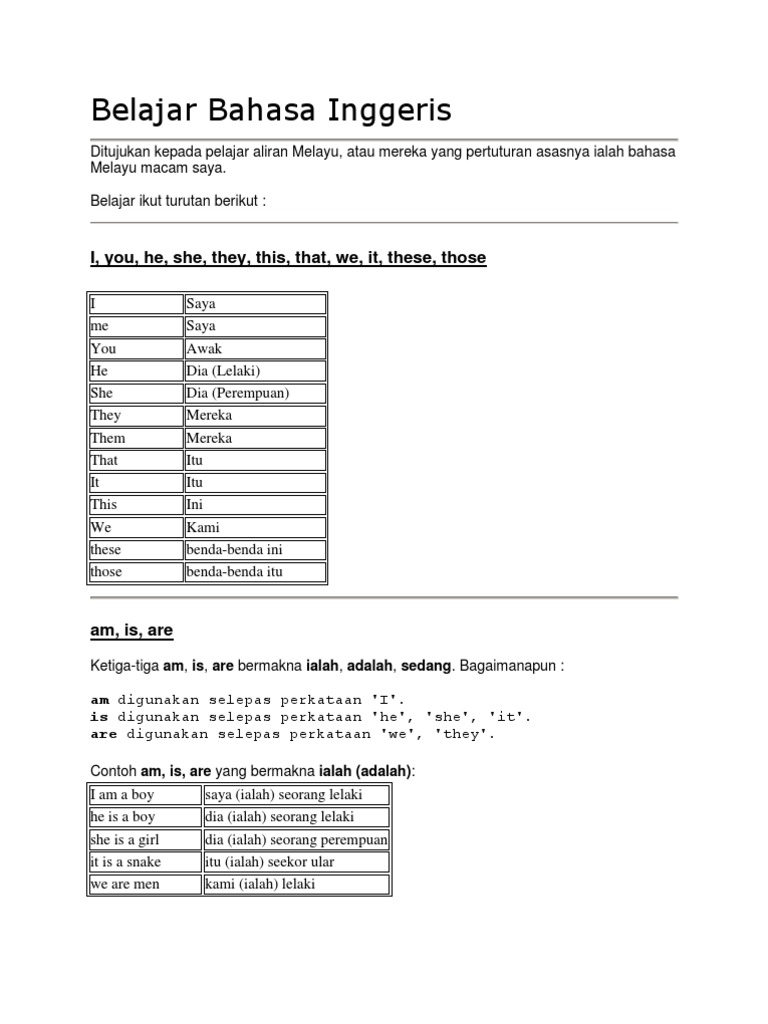 Belajar Bahasa Inggeris

Ditujukan kepada pelajar aliran Melayu, atau mereka yang pertuturan asasnya ialah bahasa Melayu macam saya.

Belajar ikut turutan berikut :

I, you, he, she, they, this, that, we, it, these, those

| I | Saya |
|---|---|
| me | Saya |
| You | Awak |
| He | Dia (Lelaki) |
| She | Dia (Perempuan) |
| They | Mereka |
| Them | Mereka |
| That | Itu |
| It | Itu |
| This | Ini |
| We | Kami |
| these | benda-benda ini |
| those | benda-benda itu |

am, is, are

Ketiga-tiga am, is, are bermakna ialah, adalah, sedang. Bagaimanapun :

am digunakan selepas perkataan 'I'.
is digunakan selepas perkataan 'he', 'she', 'it'.
are digunakan selepas perkataan 'we', 'they'.

Contoh am, is, are yang bermakna ialah (adalah):

| I am a boy | saya (ialah) seorang lelaki |
|---|---|
| he is a boy | dia (ialah) seorang lelaki |
| she is a girl | dia (ialah) seorang perempuan |
| it is a snake | itu (ialah) seekor ular |
| we are men | kami (ialah) lelaki |